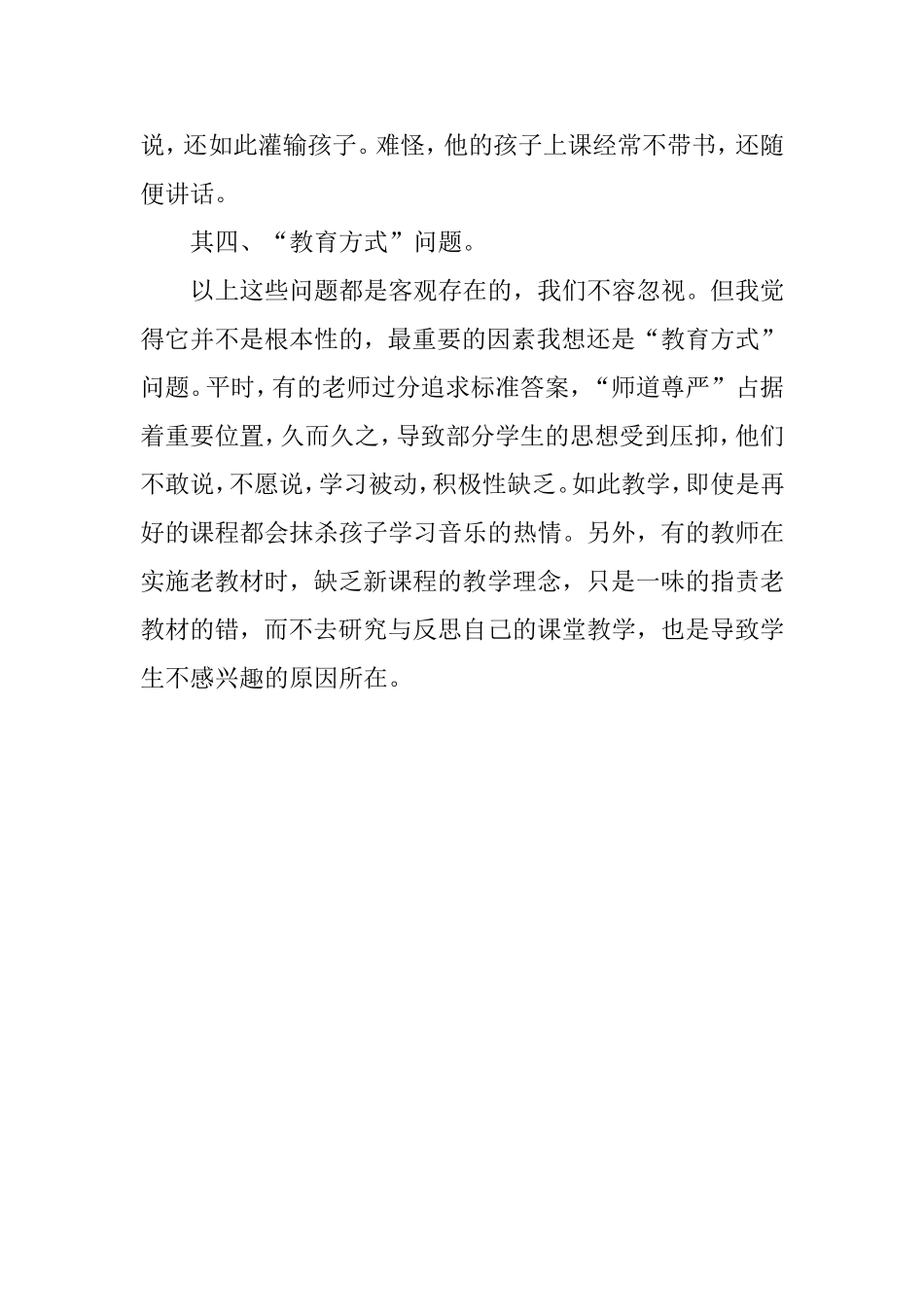 说，还如此灌输孩子。难怪，他的孩子上课经常不带书，还随便讲话。

其四、“教育方式”问题。

以上这些问题都是客观存在的，我们不容忽视。但我觉得它并不是根本性的，最重要的因素我想还是“教育方式”问题。平时，有的老师过分追求标准答案，“师道尊严”占据着重要位置，久而久之，导致部分学生的思想受到压抑，他们不敢说，不愿说，学习被动，积极性缺乏。如此教学，即使是再好的课程都会抹杀孩子学习音乐的热情。另外，有的教师在实施老教材时，缺乏新课程的教学理念，只是一味的指责老教材的错，而不去研究与反思自己的课堂教学，也是导致学生不感兴趣的原因所在。